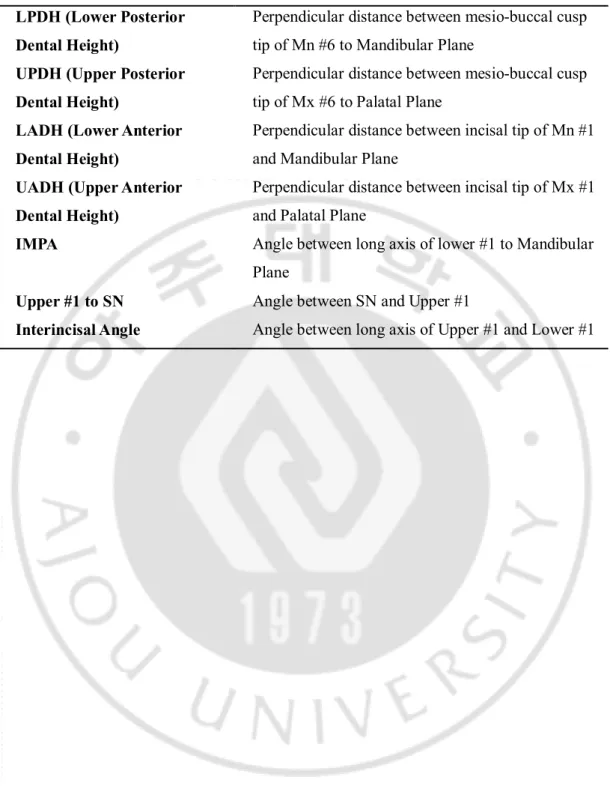 | LPDH (Lower Posterior Dental Height) | Perpendicular distance between mesio-buccal cusp tip of Mn #6 to Mandibular Plane |
|---|---|
| UPDH (Upper Posterior Dental Height) | Perpendicular distance between mesio-buccal cusp tip of Mx #6 to Palatal Plane |
| LADH (Lower Anterior Dental Height) | Perpendicular distance between incisal tip of Mn #1 and Mandibular Plane |
| UADH (Upper Anterior Dental Height) | Perpendicular distance between incisal tip of Mx #1 and Palatal Plane |
| IMPA | Angle between long axis of lower #1 to Mandibular Plane |
| Upper #1 to SN | Angle between SN and Upper #1 |
| Interincisal Angle | Angle between long axis of Upper #1 and Lower #1 |

아주대학교
AJOU UNIVERSITY
1973